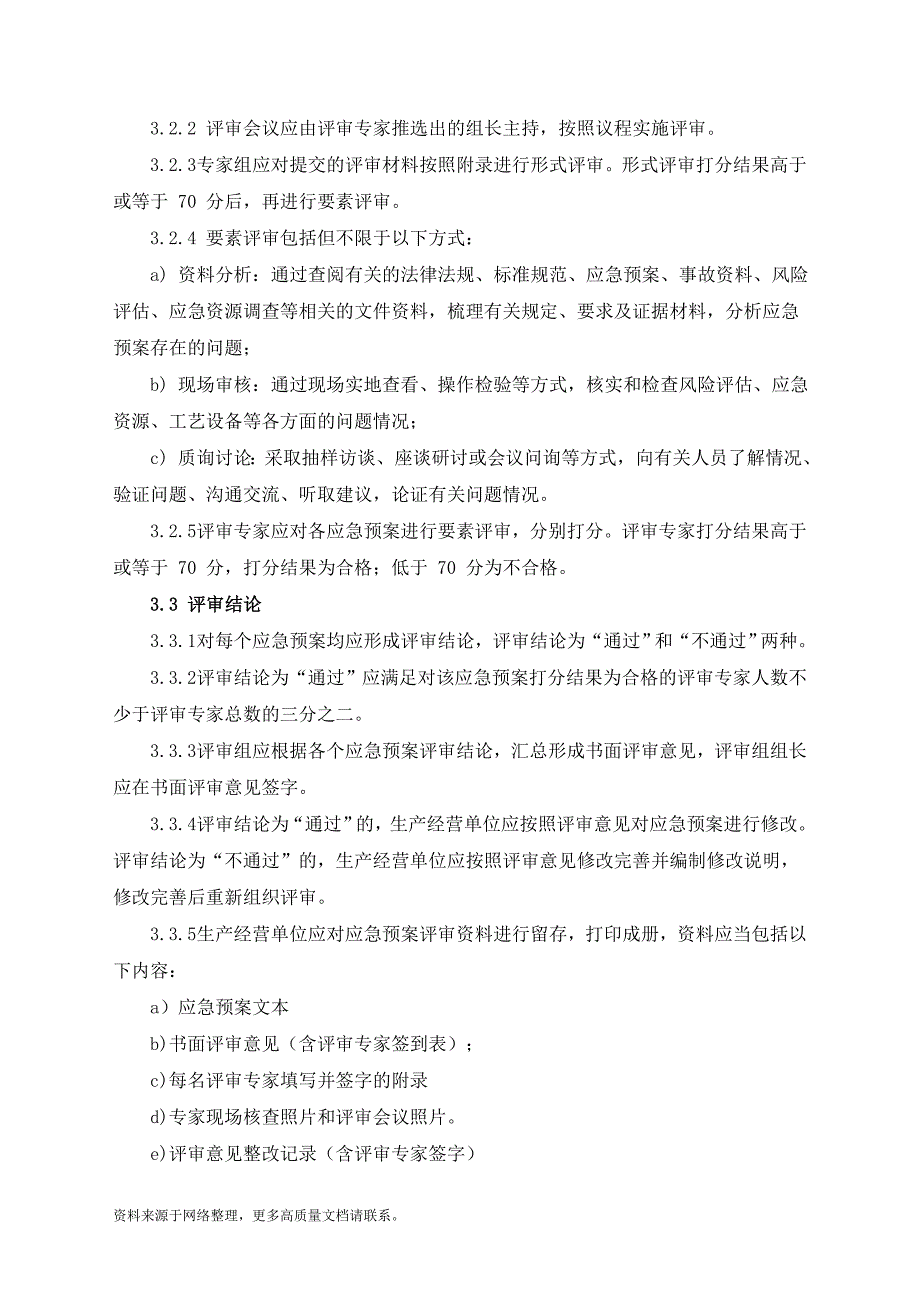 3.2.2 评审会议应由评审专家推选出的组长主持，按照议程实施评审。

3.2.3专家组应对提交的评审材料按照附录进行形式评审。形式评审打分结果高于或等于 70 分后，再进行要素评审。

3.2.4 要素评审包括但不限于以下方式：

a) 资料分析：通过查阅有关的法律法规、标准规范、应急预案、事故资料、风险评估、应急资源调查等相关的文件资料，梳理有关规定、要求及证据材料，分析应急预案存在的问题；

b) 现场审核：通过现场实地查看、操作检验等方式，核实和检查风险评估、应急资源、工艺设备等各方面的问题情况；

c) 质询讨论：采取抽样访谈、座谈研讨或会议问询等方式，向有关人员了解情况、验证问题、沟通交流、听取建议，论证有关问题情况。

3.2.5评审专家应对各应急预案进行要素评审，分别打分。评审专家打分结果高于或等于 70 分，打分结果为合格；低于 70 分为不合格。

3.3 评审结论

3.3.1对每个应急预案均应形成评审结论，评审结论为“通过”和“不通过”两种。

3.3.2评审结论为“通过”应满足对该应急预案打分结果为合格的评审专家人数不少于评审专家总数的三分之二。

3.3.3评审组应根据各个应急预案评审结论，汇总形成书面评审意见，评审组组长应在书面评审意见签字。

3.3.4评审结论为“通过”的，生产经营单位应按照评审意见对应急预案进行修改。评审结论为“不通过”的，生产经营单位应按照评审意见修改完善并编制修改说明，修改完善后重新组织评审。

3.3.5生产经营单位应对应急预案评审资料进行留存，打印成册，资料应当包括以下内容：

a）应急预案文本

b)书面评审意见（含评审专家签到表）；

c)每名评审专家填写并签字的附录

d)专家现场核查照片和评审会议照片。

e)评审意见整改记录（含评审专家签字）

资料来源于网络整理，更多高质量文档请联系。